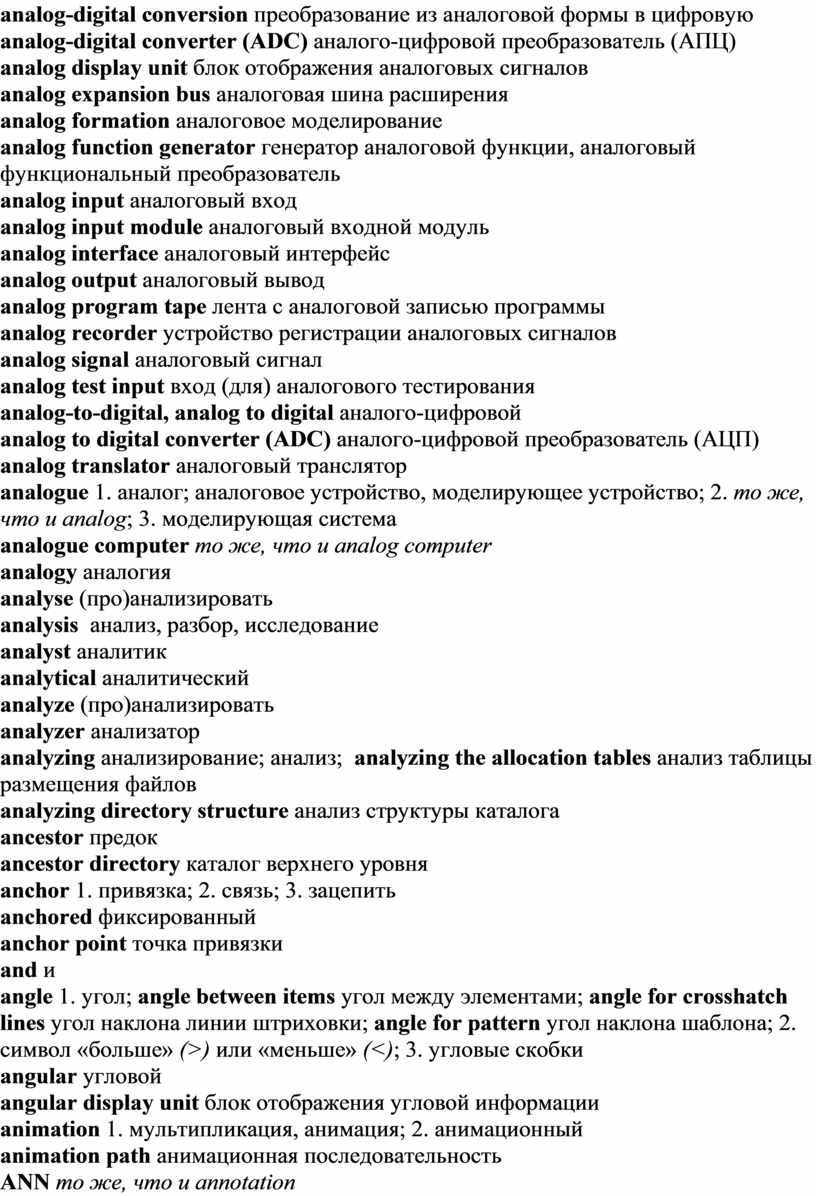 analog-digital conversion преобразование из аналоговой формы в цифровую
analog-digital converter (ADC) аналого-цифровой преобразователь (АПЦ)
analog display unit блок отображения аналоговых сигналов
analog expansion bus аналоговая шина расширения
analog formation аналоговое моделирование
analog function generator генератор аналоговой функции, аналоговый функциональный преобразователь
analog input аналоговый вход
analog input module аналоговый входной модуль
analog interface аналоговый интерфейс
analog output аналоговый вывод
analog program tape лента с аналоговой записью программы
analog recorder устройство регистрации аналоговых сигналов
analog signal аналоговый сигнал
analog test input вход (для) аналогового тестирования
analog-to-digital, analog to digital аналого-цифровой
analog to digital converter (ADC) аналого-цифровой преобразователь (АЦП)
analog translator аналоговый транслятор
analogue 1. аналог; аналоговое устройство, моделирующее устройство; 2. то же, что и analog; 3. моделирующая система
analogue computer то же, что и analog computer
analogy аналогия
analyse (про)анализировать
analysis анализ, разбор, исследование
analyst аналитик
analytical аналитический
analyze (про)анализировать
analyzer анализатор
analyzing анализирование; анализ; analyzing the allocation tables анализ таблицы размещения файлов
analyzing directory structure анализ структуры каталога
ancestor предок
ancestor directory каталог верхнего уровня
anchor 1. привязка; 2. связь; 3. зацепить
anchored фиксированный
anchor point точка привязки
and и
angle 1. угол; angle between items угол между элементами; angle for crosshatch lines угол наклона линии штриховки; angle for pattern угол наклона шаблона; 2. символ «больше» (>) или «меньше» (<); 3. угловые скобки
angular угловой
angular display unit блок отображения угловой информации
animation 1. мультипликация, анимация; 2. анимационный
animation path анимационная последовательность
ANN то же, что и annotation